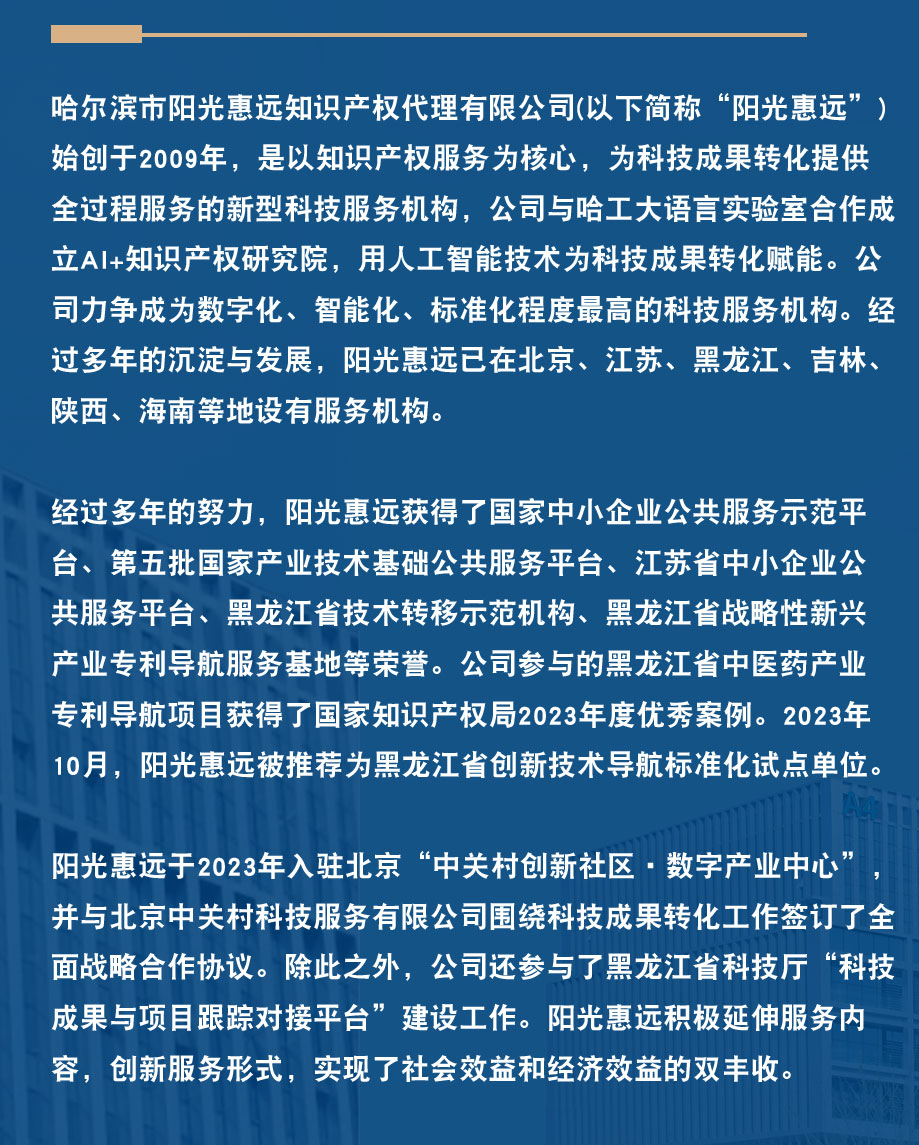 哈尔滨市阳光惠远知识产权代理有限公司(以下简称“阳光惠远”)始创于2009年，是以知识产权服务为核心，为科技成果转化提供全过程服务的新型科技服务机构，公司与哈工大语言实验室合作成立AI+知识产权研究院，用人工智能技术为科技成果转化赋能。公司力争成为数字化、智能化、标准化程度最高的科技服务机构。经过多年的沉淀与发展，阳光惠远已在北京、江苏、黑龙江、吉林、陕西、海南等地设有服务机构。

经过多年的努力，阳光惠远获得了国家中小企业公共服务示范平台、第五批国家产业技术基础公共服务平台、江苏省中小企业公共服务平台、黑龙江省技术转移示范机构、黑龙江省战略性新兴产业专利导航服务基地等荣誉。公司参与的黑龙江省中医药产业专利导航项目获得了国家知识产权局2023年度优秀案例。2023年10月，阳光惠远被推荐为黑龙江省创新技术导航标准化试点单位。

阳光惠远于2023年入驻北京“中关村创新社区·数字产业中心”，并与北京中关村科技服务有限公司围绕科技成果转化工作签订了全面战略合作协议。除此之外，公司还参与了黑龙江省科技厅“科技成果与项目跟踪对接平台”建设工作。阳光惠远积极延伸服务内容，创新服务形式，实现了社会效益和经济效益的双丰收。